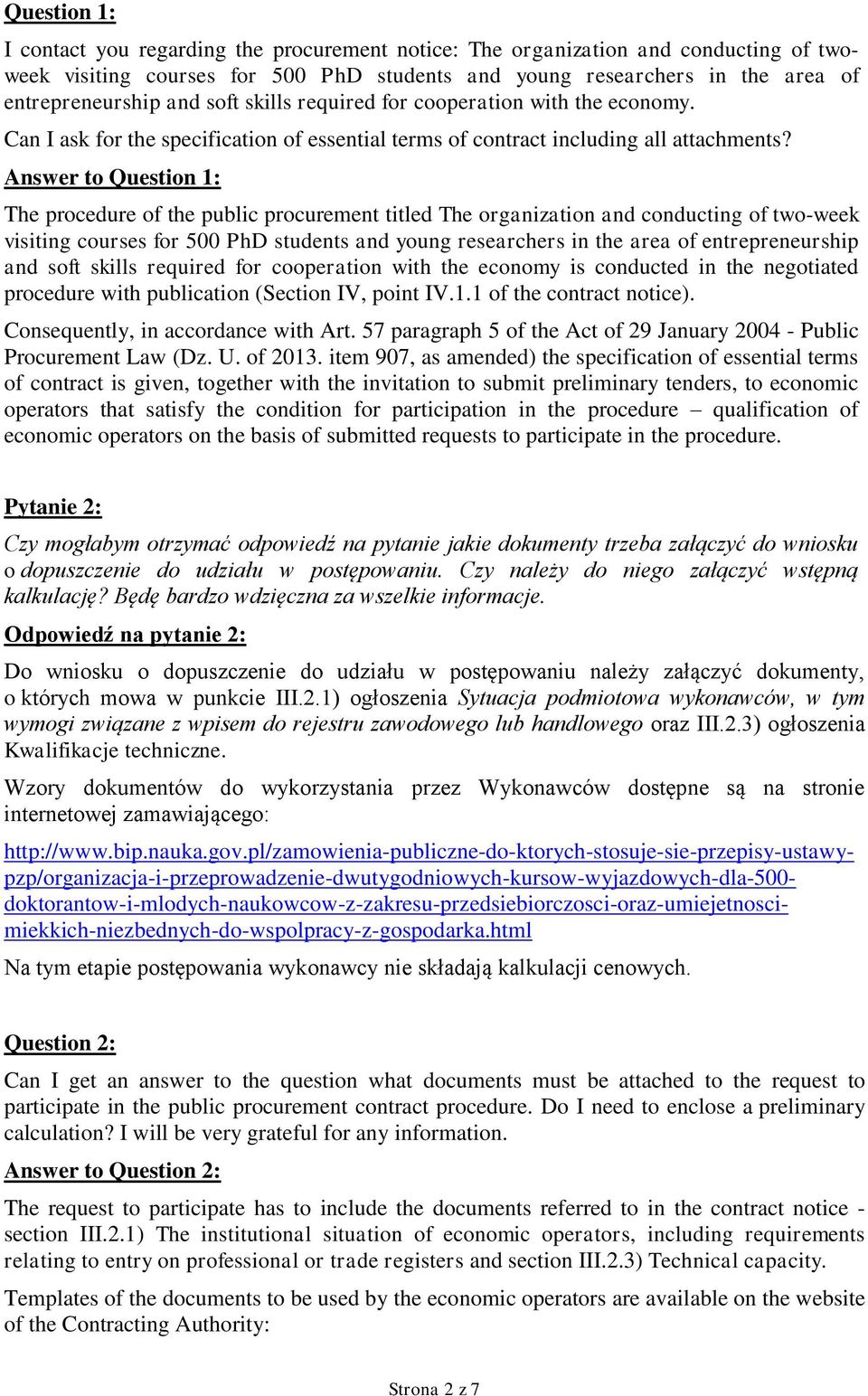 Question 1:

I contact you regarding the procurement notice: The organization and conducting of two-week visiting courses for 500 PhD students and young researchers in the area of entrepreneurship and soft skills required for cooperation with the economy.

Can I ask for the specification of essential terms of contract including all attachments?

Answer to Question 1:

The procedure of the public procurement titled The organization and conducting of two-week visiting courses for 500 PhD students and young researchers in the area of entrepreneurship and soft skills required for cooperation with the economy is conducted in the negotiated procedure with publication (Section IV, point IV.1.1 of the contract notice).

Consequently, in accordance with Art. 57 paragraph 5 of the Act of 29 January 2004 - Public Procurement Law (Dz. U. of 2013. item 907, as amended) the specification of essential terms of contract is given, together with the invitation to submit preliminary tenders, to economic operators that satisfy the condition for participation in the procedure – qualification of economic operators on the basis of submitted requests to participate in the procedure.

Pytanie 2:

Czy mogłabym otrzymać odpowiedź na pytanie jakie dokumenty trzeba załączyć do wniosku o dopuszczenie do udziału w postępowaniu. Czy należy do niego załączyć wstępną kalkulację? Będę bardzo wdzięczna za wszelkie informacje.

Odpowiedź na pytanie 2:

Do wniosku o dopuszczenie do udziału w postępowaniu należy załączyć dokumenty, o których mowa w punkcie III.2.1) ogłoszenia Sytuacja podmiotowa wykonawców, w tym wymogi związane z wpisem do rejestru zawodowego lub handlowego oraz III.2.3) ogłoszenia Kwalifikacje techniczne.

Wzory dokumentów do wykorzystania przez Wykonawców dostępne są na stronie internetowej zamawiającego:

http://www.bip.nauka.gov.pl/zamowienia-publiczne-do-ktorych-stosuje-sie-przepisy-ustawy-pzp/organizacja-i-przeprowadzenie-dwutygodniowych-kursow-wyjazdowych-dla-500-doktorantow-i-mlodych-naukowcow-z-zakresu-przedsiebiorczosci-oraz-umiejetnosci-miekkich-niezbednych-do-wspolpracy-z-gospodarka.html

Na tym etapie postępowania wykonawcy nie składają kalkulacji cenowych.

Question 2:

Can I get an answer to the question what documents must be attached to the request to participate in the public procurement contract procedure. Do I need to enclose a preliminary calculation? I will be very grateful for any information.

Answer to Question 2:

The request to participate has to include the documents referred to in the contract notice - section III.2.1) The institutional situation of economic operators, including requirements relating to entry on professional or trade registers and section III.2.3) Technical capacity.

Templates of the documents to be used by the economic operators are available on the website of the Contracting Authority:

Strona 2 z 7